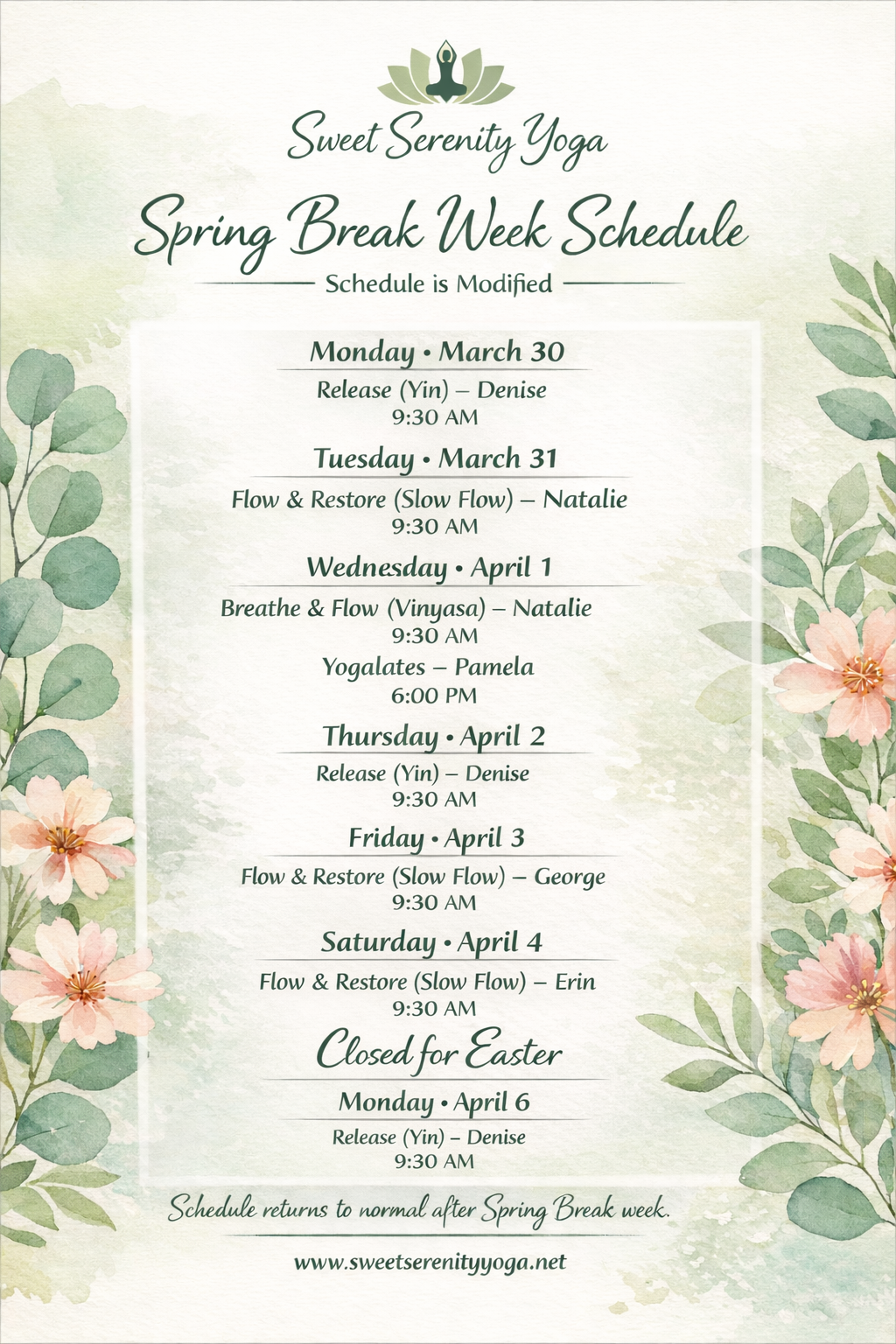 Sweet Serenity Yoga

Spring Break Week Schedule

Schedule is Modified

Monday • March 30

Release (Yin) – Denise
9:30 AM

Tuesday • March 31

Flow & Restore (Slow Flow) – Natalie
9:30 AM

Wednesday • April 1

Breathe & Flow (Vinyasa) – Natalie
9:30 AM

Yogalates – Pamela
6:00 PM

Thursday • April 2

Release (Yin) – Denise
9:30 AM

Friday • April 3

Flow & Restore (Slow Flow) – George
9:30 AM

Saturday • April 4

Flow & Restore (Slow Flow) – Erin
9:30 AM

Closed for Easter

Monday • April 6

Release (Yin) – Denise
9:30 AM

Schedule returns to normal after Spring Break week.

www.sweetserenityyoga.net